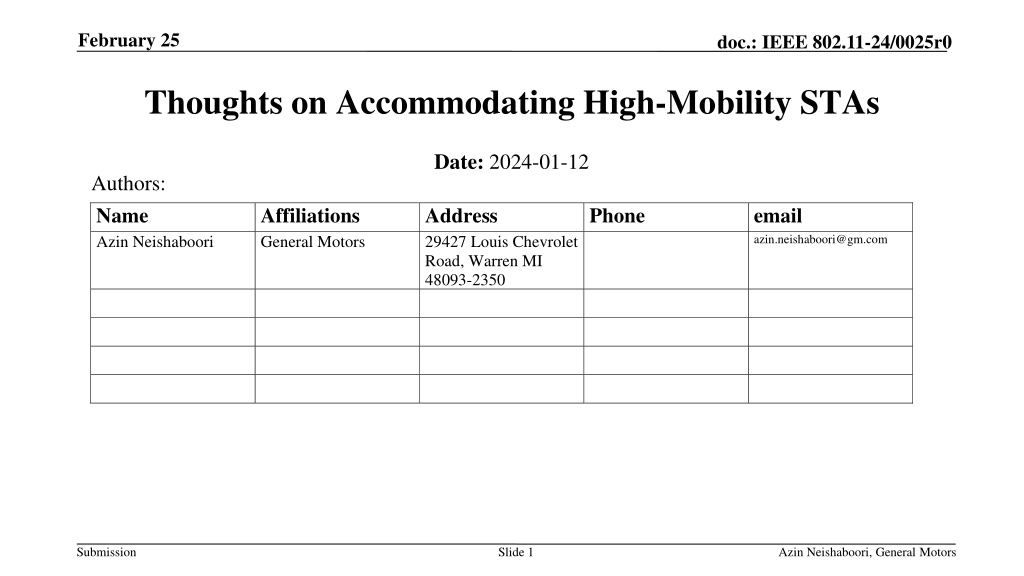 February 25

doc.: IEEE 802.11-24/0025r0

Thoughts on Accommodating High-Mobility STAs

Date: 2024-01-12

Authors:

| Name | Affiliations | Address | Phone | email |
|---|---|---|---|---|
| Azin Neishaboori | General Motors | 29427 Louis Chevrolet Road, Warren MI 48093-2350 | | azin.neishaboori@gm.com |
| | | | | |
| | | | | |
| | | | | |
| | | | | |

Submission

Slide 1

Azin Neishaboori, General Motors